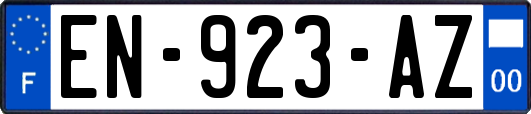 F
EN-923-AZ
00